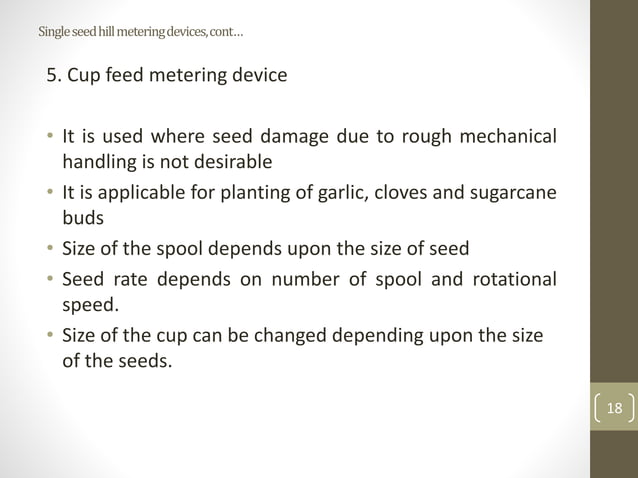 Single seed hill metering devices, cont…

5. Cup feed metering device

• It is used where seed damage due to rough mechanical handling is not desirable
• It is applicable for planting of garlic, cloves and sugarcane buds
• Size of the spool depends upon the size of seed
• Seed rate depends on number of spool and rotational speed.
• Size of the cup can be changed depending upon the size of the seeds.

18